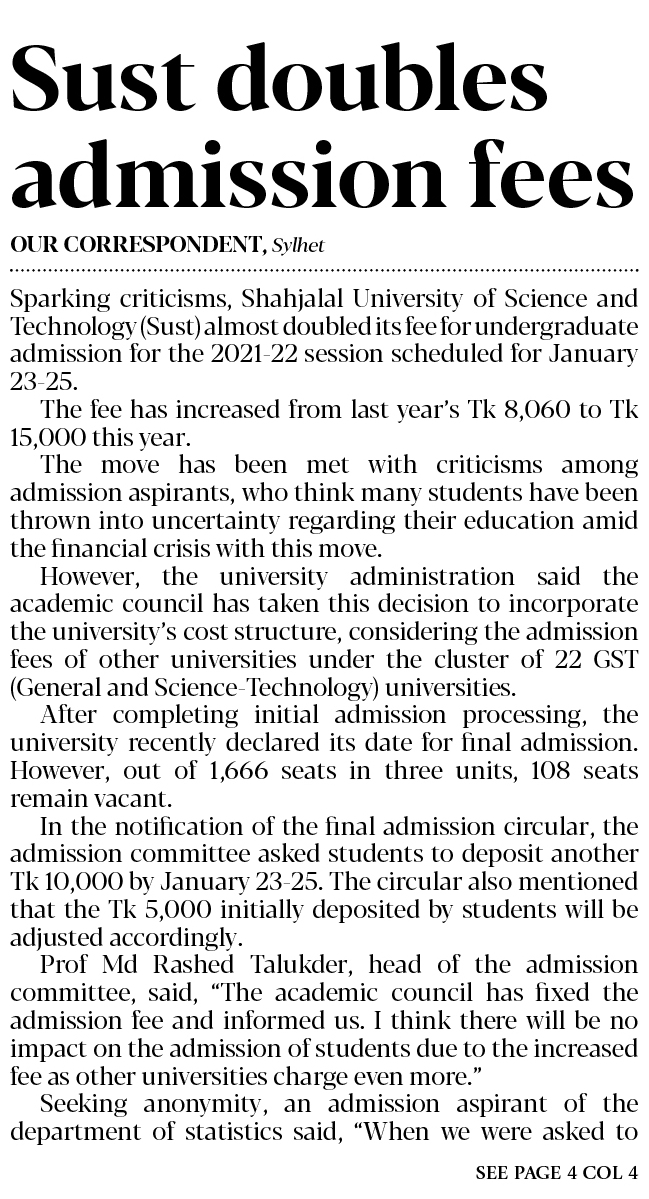 Sust doubles admission fees

OUR CORRESPONDENT, Sylhet

Sparking criticisms, Shahjalal University of Science and Technology (Sust) almost doubled its fee for undergraduate admission for the 2021-22 session scheduled for January 23-25.

The fee has increased from last year's Tk 8,060 to Tk 15,000 this year.

The move has been met with criticisms among admission aspirants, who think many students have been thrown into uncertainty regarding their education amid the financial crisis with this move.

However, the university administration said the academic council has taken this decision to incorporate the university's cost structure, considering the admission fees of other universities under the cluster of 22 GST (General and Science-Technology) universities.

After completing initial admission processing, the university recently declared its date for final admission. However, out of 1,666 seats in three units, 108 seats remain vacant.

In the notification of the final admission circular, the admission committee asked students to deposit another Tk 10,000 by January 23-25. The circular also mentioned that the Tk 5,000 initially deposited by students will be adjusted accordingly.

Prof Md Rashed Talukder, head of the admission committee, said, "The academic council has fixed the admission fee and informed us. I think there will be no impact on the admission of students due to the increased fee as other universities charge even more."

Seeking anonymity, an admission aspirant of the department of statistics said, "When we were asked to

SEE PAGE 4 COL 4